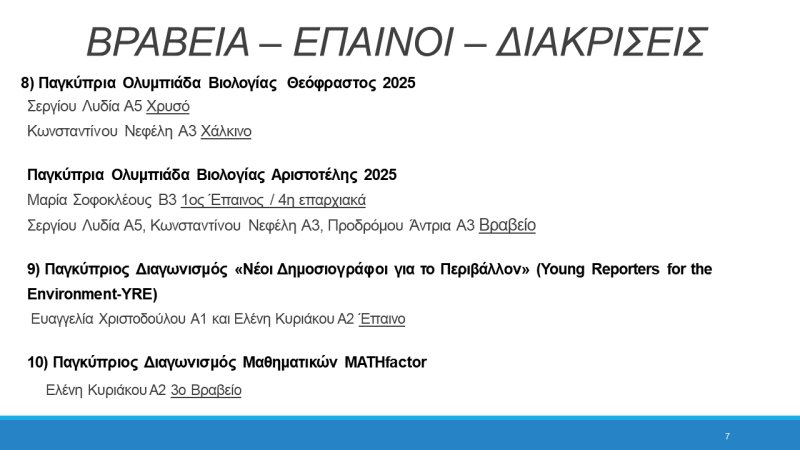 ΒΡΑΒΕΙΑ – ΕΠΑΙΝΟΙ – ΔΙΑΚΡΙΣΕΙΣ

8) Παγκύπρια Ολυμπιάδα Βιολογίας Θεόφραστος 2025
Σεργίου Λυδία Α5 Χρυσό
Κωνσταντίνου Νεφέλη Α3 Χάλκινο

Παγκύπρια Ολυμπιάδα Βιολογίας Αριστοτέλης 2025
Μαρία Σοφοκλέους Β3 1ος Έπαινος / 4η επαρχιακά
Σεργίου Λυδία Α5, Κωνσταντίνου Νεφέλη Α3, Προδρόμου Άντρια Α3 Βραβείο

9) Παγκύπριος Διαγωνισμός «Νέοι Δημοσιογράφοι για το Περιβάλλον» (Young Reporters for the Environment-YRE)
Ευαγγελία Χριστοδούλου Α1 και Ελένη Κυριάκου Α2 Έπαινο

10) Παγκύπριος Διαγωνισμός Μαθηματικών MATHfactor
Ελένη Κυριάκου Α2 3ο Βραβείο

7